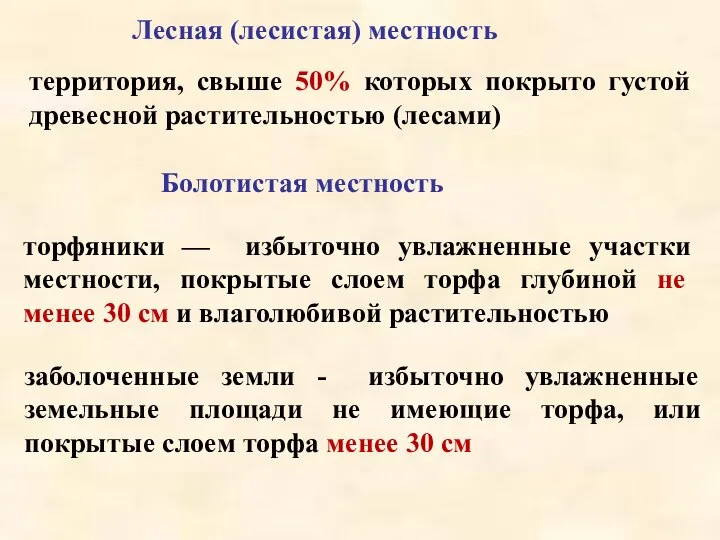 Лесная (лесистая) местность

территория, свыше 50% которых покрыто густой древесной растительностью (лесами)

Болотистая местность

торфяники — избыточно увлажненные участки местности, покрытые слоем торфа глубиной не менее 30 см и влаголюбивой растительностью

заболоченные земли - избыточно увлажненные земельные площади не имеющие торфа, или покрытые слоем торфа менее 30 см